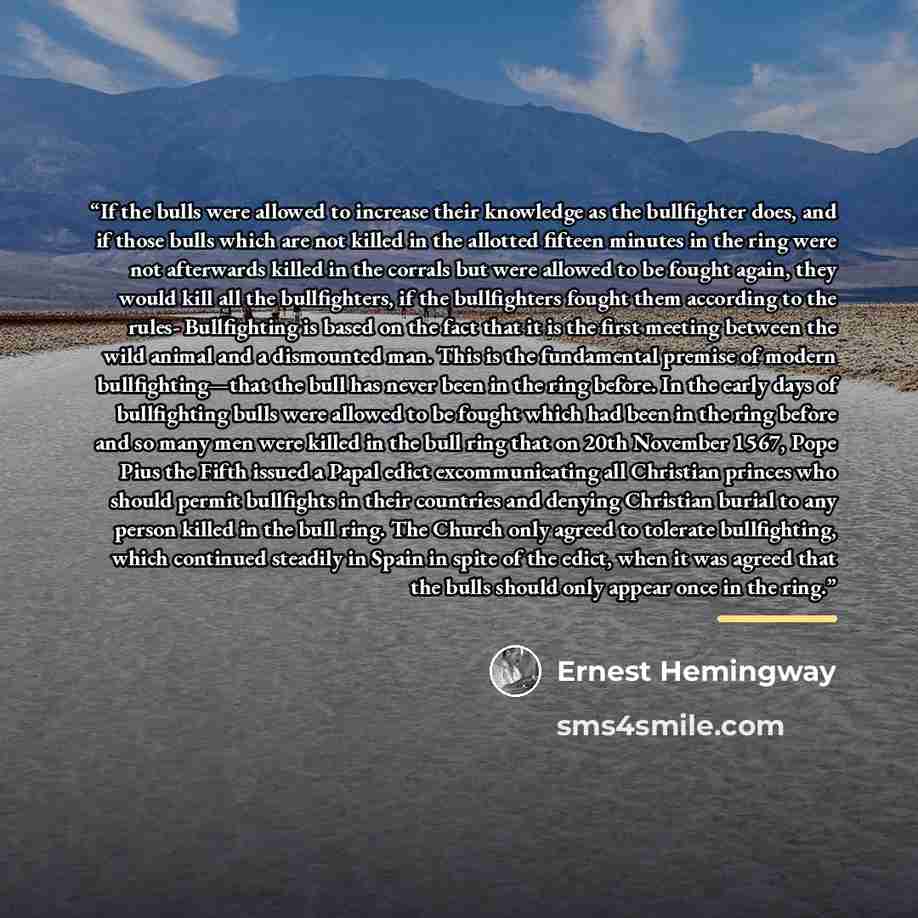 “If the bulls were allowed to increase their knowledge as the bullfighter does, and if those bulls which are not killed in the allotted fifteen minutes in the ring were not afterwards killed in the corrals but were allowed to be fought again, they would kill all the bullfighters, if the bullfighters fought them according to the rules- Bullfighting is based on the fact that it is the first meeting between the wild animal and a dismounted man. This is the fundamental premise of modern bullfighting—that the bull has never been in the ring before. In the early days of bullfighting bulls were allowed to be fought which had been in the ring before and so many men were killed in the bull ring that on 20th November 1567, Pope Pius the Fifth issued a Papal edict excommunicating all Christian princes who should permit bullfights in their countries and denying Christian burial to any person killed in the bull ring. The Church only agreed to tolerate bullfighting, which continued steadily in Spain in spite of the edict, when it was agreed that the bulls should only appear once in the ring.”

Ernest Hemingway

sms4smile.com